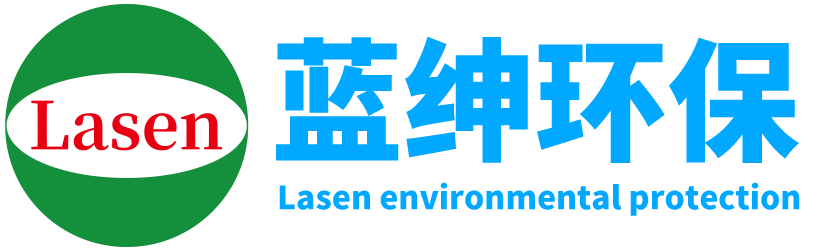 Lasen

蓝绅环保

Lasen environmental protection